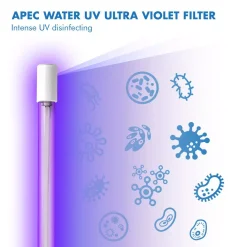 APEC WATER UV ULTRA VIOLET FILTER
Intense UV disinfecting